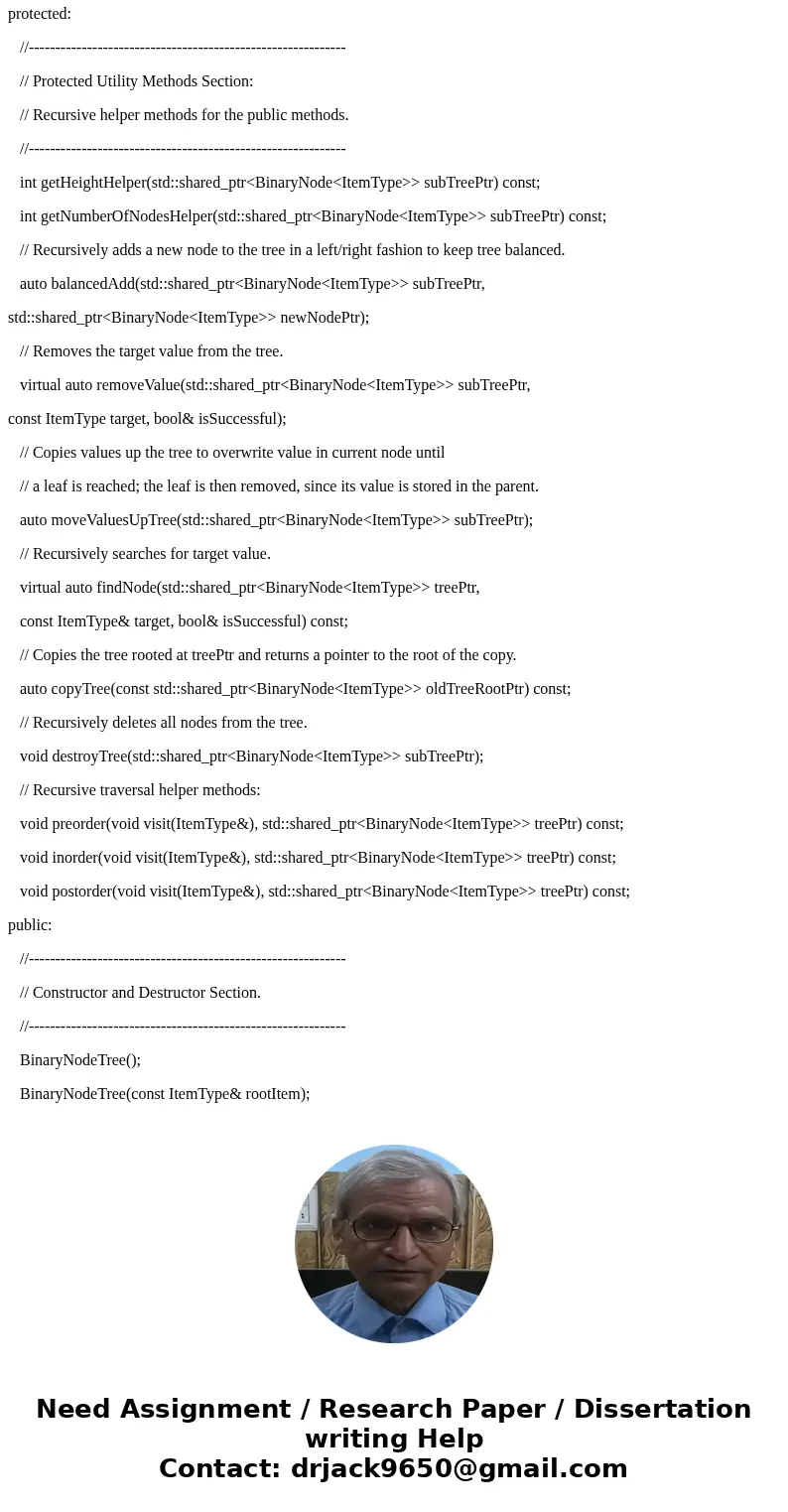 protected:

//------------------------------------------------------------

// Protected Utility Methods Section:

// Recursive helper methods for the public methods.

//------------------------------------------------------------

int getHeightHelper(std::shared_ptr<BinaryNode<ItemType>> subTreePtr) const;

int getNumberOfNodesHelper(std::shared_ptr<BinaryNode<ItemType>> subTreePtr) const;

// Recursively adds a new node to the tree in a left/right fashion to keep tree balanced.

auto balancedAdd(std::shared_ptr<BinaryNode<ItemType>> subTreePtr, std::shared_ptr<BinaryNode<ItemType>> newNodePtr);

// Removes the target value from the tree.

virtual auto removeValue(std::shared_ptr<BinaryNode<ItemType>> subTreePtr, const ItemType target, bool& isSuccessful);

// Copies values up the tree to overwrite value in current node until

// a leaf is reached; the leaf is then removed, since its value is stored in the parent.

auto moveValuesUpTree(std::shared_ptr<BinaryNode<ItemType>> subTreePtr);

// Recursively searches for target value.

virtual auto findNode(std::shared_ptr<BinaryNode<ItemType>> treePtr,

const ItemType& target, bool& isSuccessful) const;

// Copies the tree rooted at treePtr and returns a pointer to the root of the copy.

auto copyTree(const std::shared_ptr<BinaryNode<ItemType>> oldTreeRootPtr) const;

// Recursively deletes all nodes from the tree.

void destroyTree(std::shared_ptr<BinaryNode<ItemType>> subTreePtr);

// Recursive traversal helper methods:

void preorder(void visit(ItemType&), std::shared_ptr<BinaryNode<ItemType>> treePtr) const;

void inorder(void visit(ItemType&), std::shared_ptr<BinaryNode<ItemType>> treePtr) const;

void postorder(void visit(ItemType&), std::shared_ptr<BinaryNode<ItemType>> treePtr) const;

public:

//------------------------------------------------------------

// Constructor and Destructor Section.

//------------------------------------------------------------

BinaryNodeTree();

BinaryNodeTree(const ItemType& rootItem);

Need Assignment / Research Paper / Dissertation writing Help
Contact: drjack9650@gmail.com